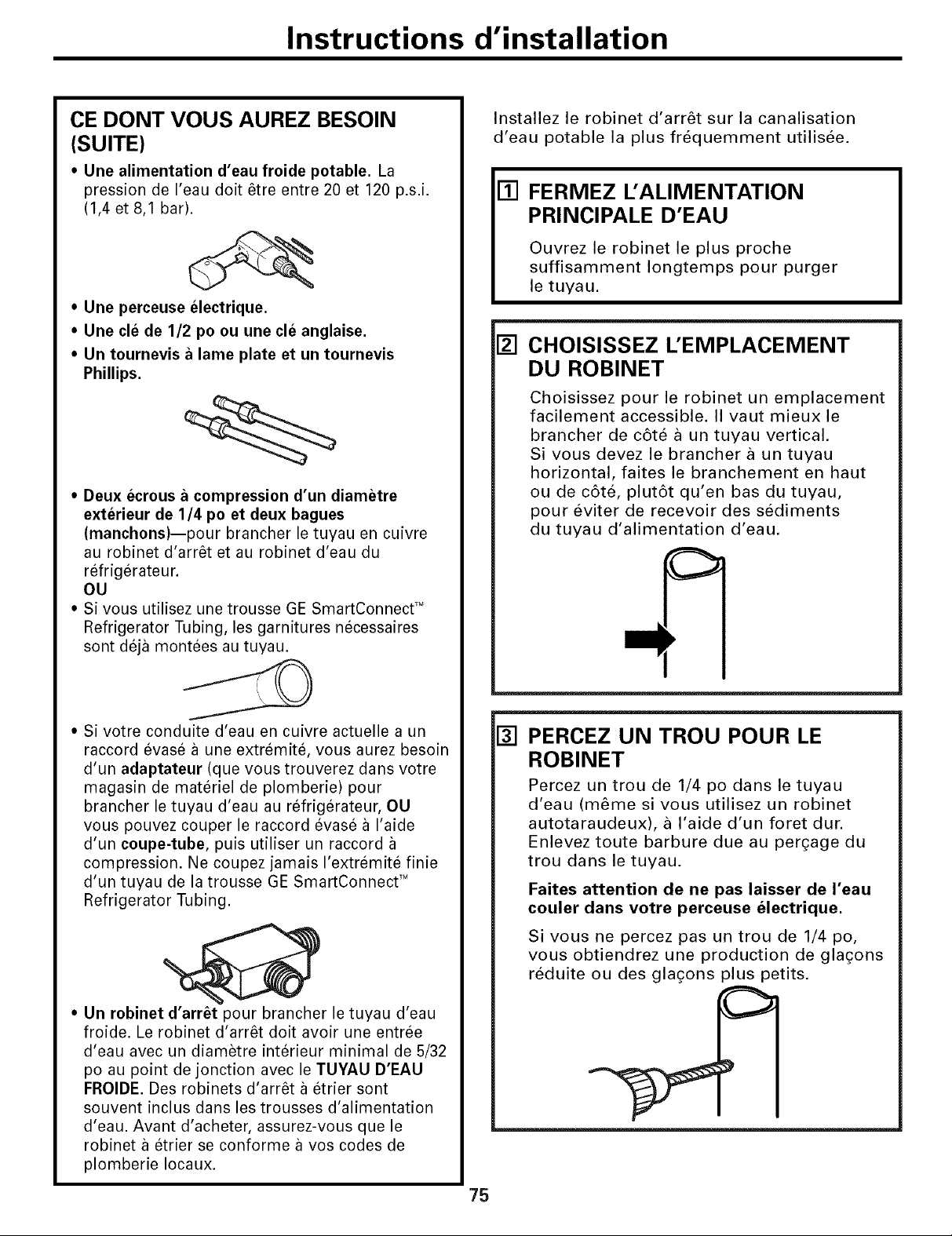 Instructions d'installation

CE DONT VOUS AUREZ BESOIN (SUITE)

• Une alimentation d'eau froide potable. La pression de l'eau doit être entre 20 et 120 p.s.i. (1,4 et 8,1 bar).

• Une perceuse électrique.
• Une clé de 1/2 po ou une clé anglaise.
• Un tournevis à lame plate et un tournevis Phillips.

• Deux écrous à compression d'un diamètre extérieur de 1/4 po et deux bagues (manchons)—pour brancher le tuyau en cuivre au robinet d'arrêt et au robinet d'eau du réfrigérateur.
OU
• Si vous utilisez une trousse GE SmartConnect™ Refrigerator Tubing, les garnitures nécessaires sont déjà montées au tuyau.

• Si votre conduite d'eau en cuivre actuelle a un raccord évasé à une extrémité, vous aurez besoin d'un adaptateur (que vous trouverez dans votre magasin de matériel de plomberie) pour brancher le tuyau d'eau au réfrigérateur, OU vous pouvez couper le raccord évasé à l'aide d'un coupe-tube, puis utiliser un raccord à compression. Ne coupez jamais l'extrémité finie d'un tuyau de la trousse GE SmartConnect™ Refrigerator Tubing.

• Un robinet d'arrêt pour brancher le tuyau d'eau froide. Le robinet d'arrêt doit avoir une entrée d'eau avec un diamètre intérieur minimal de 5/32 po au point de jonction avec le TUYAU D'EAU FROIDE. Des robinets d'arrêt à étrier sont souvent inclus dans les trousses d'alimentation d'eau. Avant d'acheter, assurez-vous que le robinet à étrier se conforme à vos codes de plomberie locaux.

Installez le robinet d'arrêt sur la canalisation d'eau potable la plus fréquemment utilisée.

1 FERMEZ L'ALIMENTATION PRINCIPALE D'EAU

Ouvrez le robinet le plus proche suffisamment longtemps pour purger le tuyau.

2 CHOISISSEZ L'EMPLACEMENT DU ROBINET

Choisissez pour le robinet un emplacement facilement accessible. Il vaut mieux le brancher de côté à un tuyau vertical. Si vous devez le brancher à un tuyau horizontal, faites le branchement en haut ou de côté, plutôt qu'en bas du tuyau, pour éviter de recevoir des sédiments du tuyau d'alimentation d'eau.

3 PERCEZ UN TROU POUR LE ROBINET

Percez un trou de 1/4 po dans le tuyau d'eau (même si vous utilisez un robinet autotaraudeux), à l'aide d'un foret dur. Enlevez toute barbure due au perçage du trou dans le tuyau.

Faites attention de ne pas laisser de l'eau couler dans votre perceuse électrique.

Si vous ne percez pas un trou de 1/4 po, vous obtiendrez une production de glaçons réduite ou des glaçons plus petits.

75